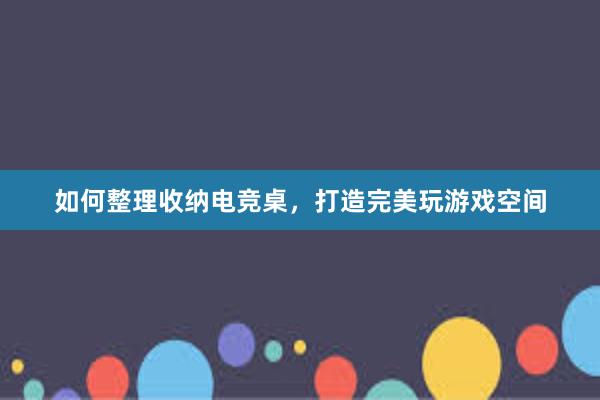 如何整理收纳电竞桌，打造完美玩游戏空间